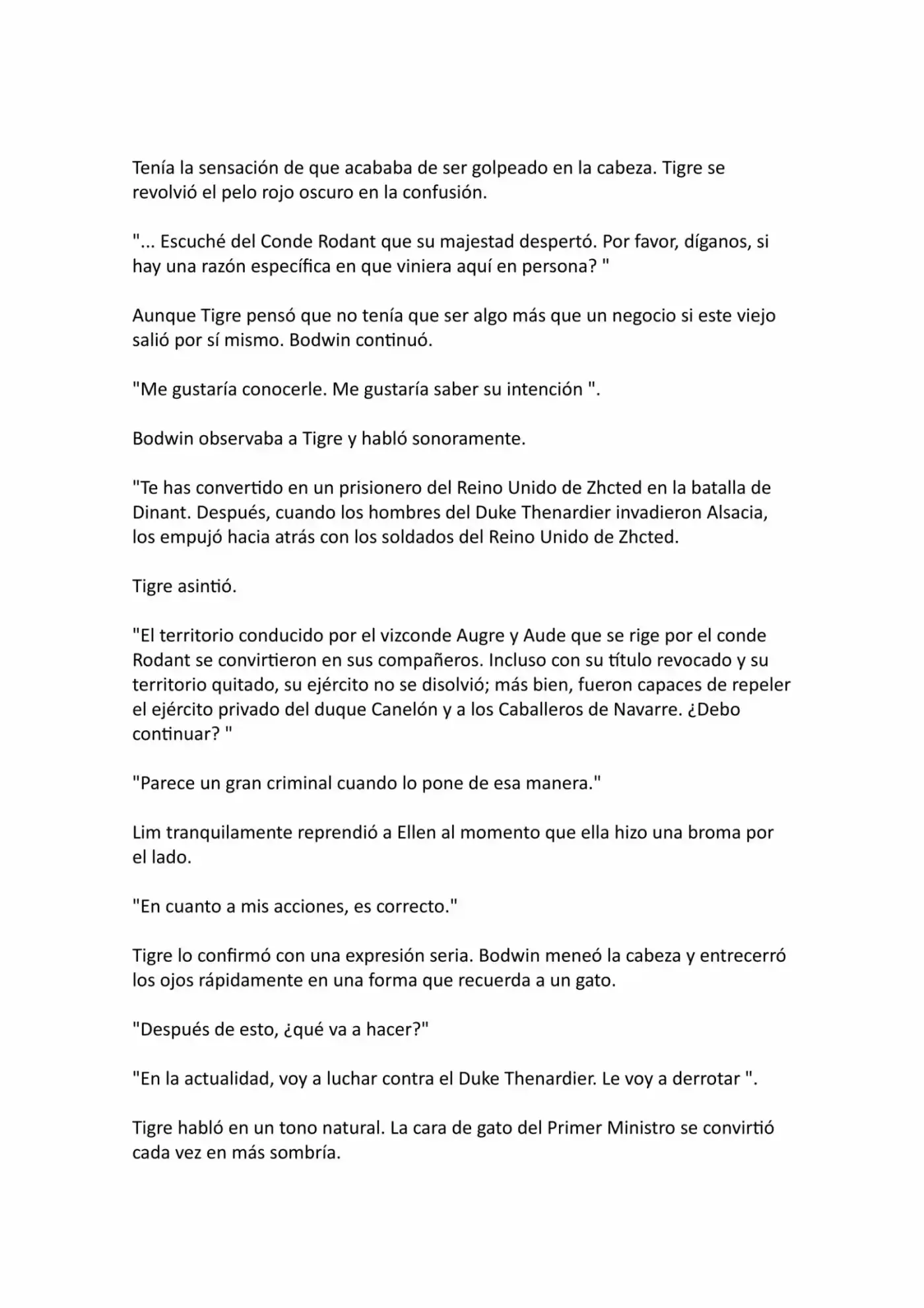 Tenía la sensación de que acababa de ser golpeado en la cabeza. Tigre se revolvió el pelo rojo oscuro en la confusión.

"... Escuché del Conde Rodant que su majestad despertó. Por favor, díganos, si hay una razón específica en que viniera aquí en persona? "

Aunque Tigre pensó que no tenía que ser algo más que un negocio si este viejo salió por sí mismo. Bodwin continuó.

"Me gustaría conocerle. Me gustaría saber su intención ".

Bodwin observaba a Tigre y habló sonoramente.

"Te has convertido en un prisionero del Reino Unido de Zhcted en la batalla de Dinant. Después, cuando los hombres del Duke Thenardier invadieron Alsacia, los empujó hacia atrás con los soldados del Reino Unido de Zhcted.

Tigre asintió.

"El territorio conducido por el vizconde Augre y Aude que se rige por el conde Rodant se convirtieron en sus compañeros. Incluso con su título revocado y su territorio quitado, su ejército no se disolvió; más bien, fueron capaces de repeler el ejército privado del duque Canelón y a los Caballeros de Navarre. ¿Debo continuar? "

"Parece un gran criminal cuando lo pone de esa manera."

Lim tranquilamente reprendió a Ellen al momento que ella hizo una broma por el lado.

"En cuanto a mis acciones, es correcto."

Tigre lo confirmó con una expresión seria. Bodwin meneó la cabeza y entrecerró los ojos rápidamente en una forma que recuerda a un gato.

"Después de esto, ¿qué va a hacer?"

"En la actualidad, voy a luchar contra el Duke Thenardier. Le voy a derrotar ".

Tigre habló en un tono natural. La cara de gato del Primer Ministro se convirtió cada vez en más sombría.